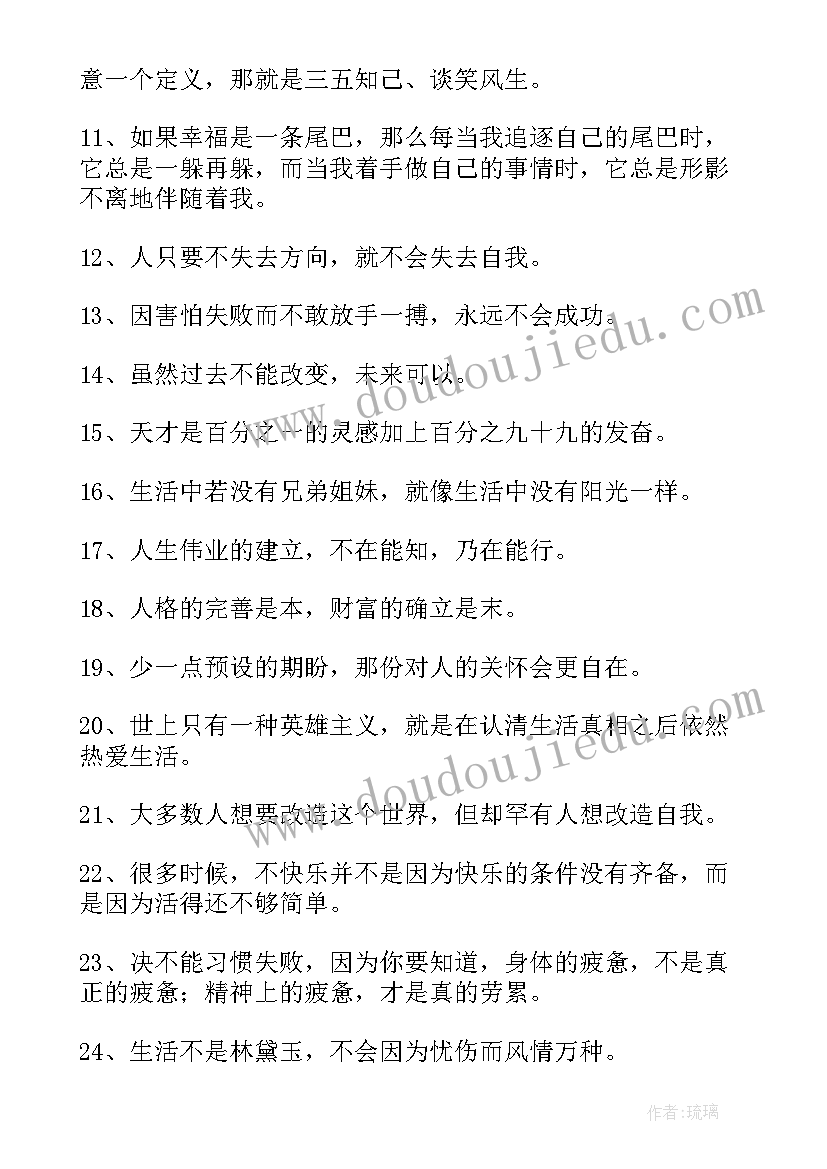 意一个定义，那就是三五知己、谈笑风生。

11、如果幸福是一条尾巴，那么每当我追逐自己的尾巴时，它总是一躲再躲，而当我着手做自己的事情时，它总是形影不离地伴随着我。

12、人只要不失去方向，就不会失去自我。

13、因害怕失败而不敢放手一搏，永远不会成功。

14、虽然过去不能改变，未来可以。

15、天才是百分之一的灵感加上百分之九十九的发奋。

16、生活中若没有兄弟姐妹，就像生活中没有阳光一样。

17、人生伟业的建立，不在能知，乃在能行。

18、人格的完善是本，财富的确立是末。

19、少一点预设的期盼，那份对人的关怀会更自在。

20、世上只有一种英雄主义，就是在认清生活真相之后依然热爱生活。

21、大多数人想要改造这个世界，但却罕有人想改造自我。

22、很多时候，不快乐并不是因为快乐的条件没有齐备，而是因为活得还不够简单。

23、决不能习惯失败，因为你要知道，身体的疲惫，不是真正的疲惫；精神上的疲惫，才是真的劳累。

24、生活不是林黛玉，不会因为忧伤而风情万种。

www.doudoujiedu.com

www.doudoujiedu.com

作者:琉璃